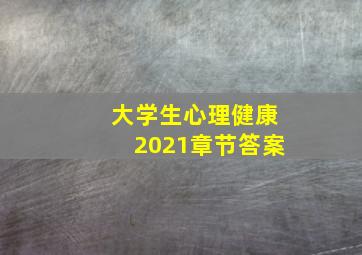 大学生心理健康
2021章节答案